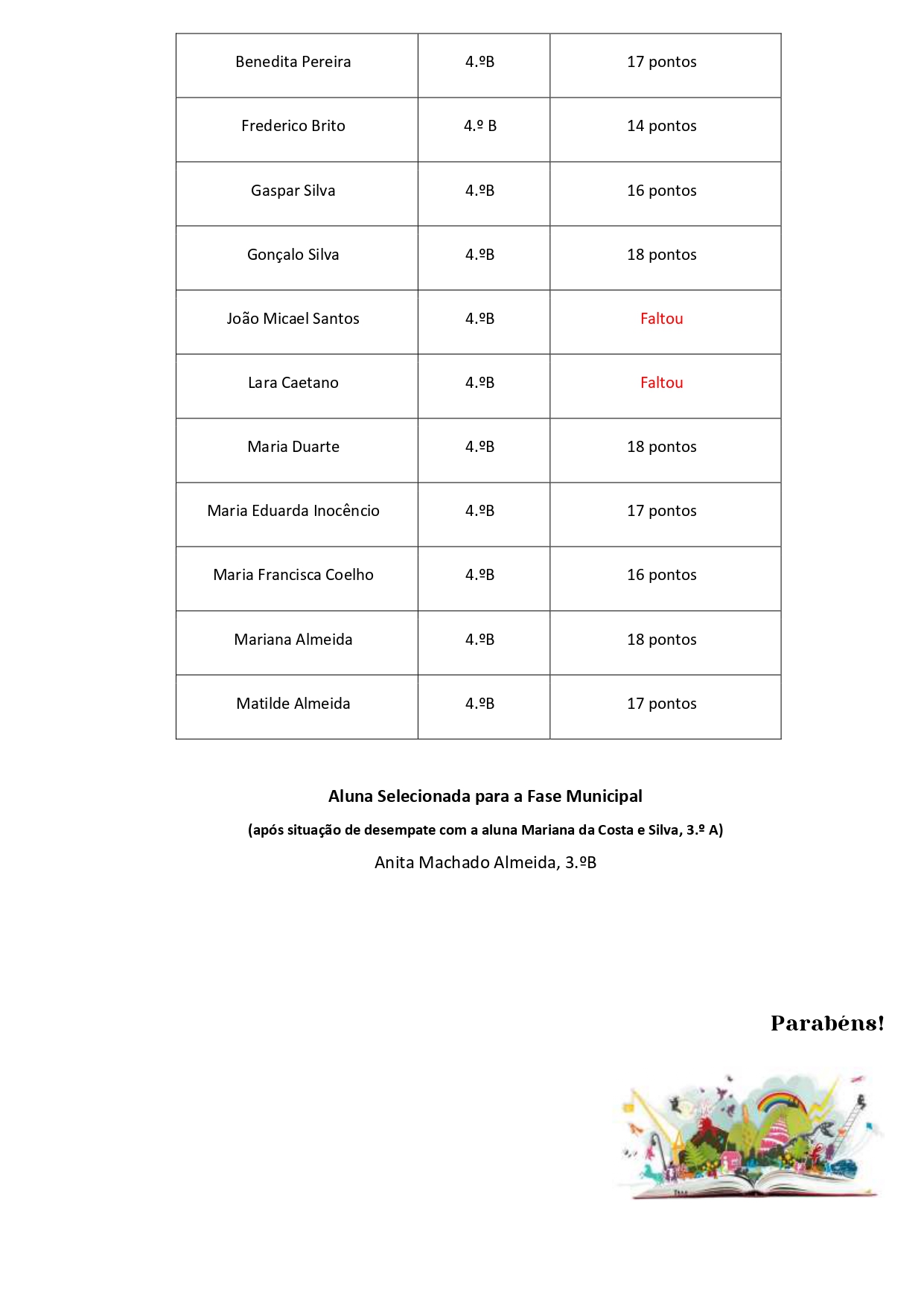 | Benedita Pereira | 4.ºB | 17 pontos |
|---|---|---|
| Frederico Brito | 4.º B | 14 pontos |
| Gaspar Silva | 4.ºB | 16 pontos |
| Gonçalo Silva | 4.ºB | 18 pontos |
| João Micael Santos | 4.ºB | Faltou |
| Lara Caetano | 4.ºB | Faltou |
| Maria Duarte | 4.ºB | 18 pontos |
| Maria Eduarda Inocêncio | 4.ºB | 17 pontos |
| Maria Francisca Coelho | 4.ºB | 16 pontos |
| Mariana Almeida | 4.ºB | 18 pontos |
| Matilde Almeida | 4.ºB | 17 pontos |

Aluna Selecionada para a Fase Municipal

(após situação de desempate com a aluna Mariana da Costa e Silva, 3.º A)

Anita Machado Almeida, 3.ºB

Parabéns!